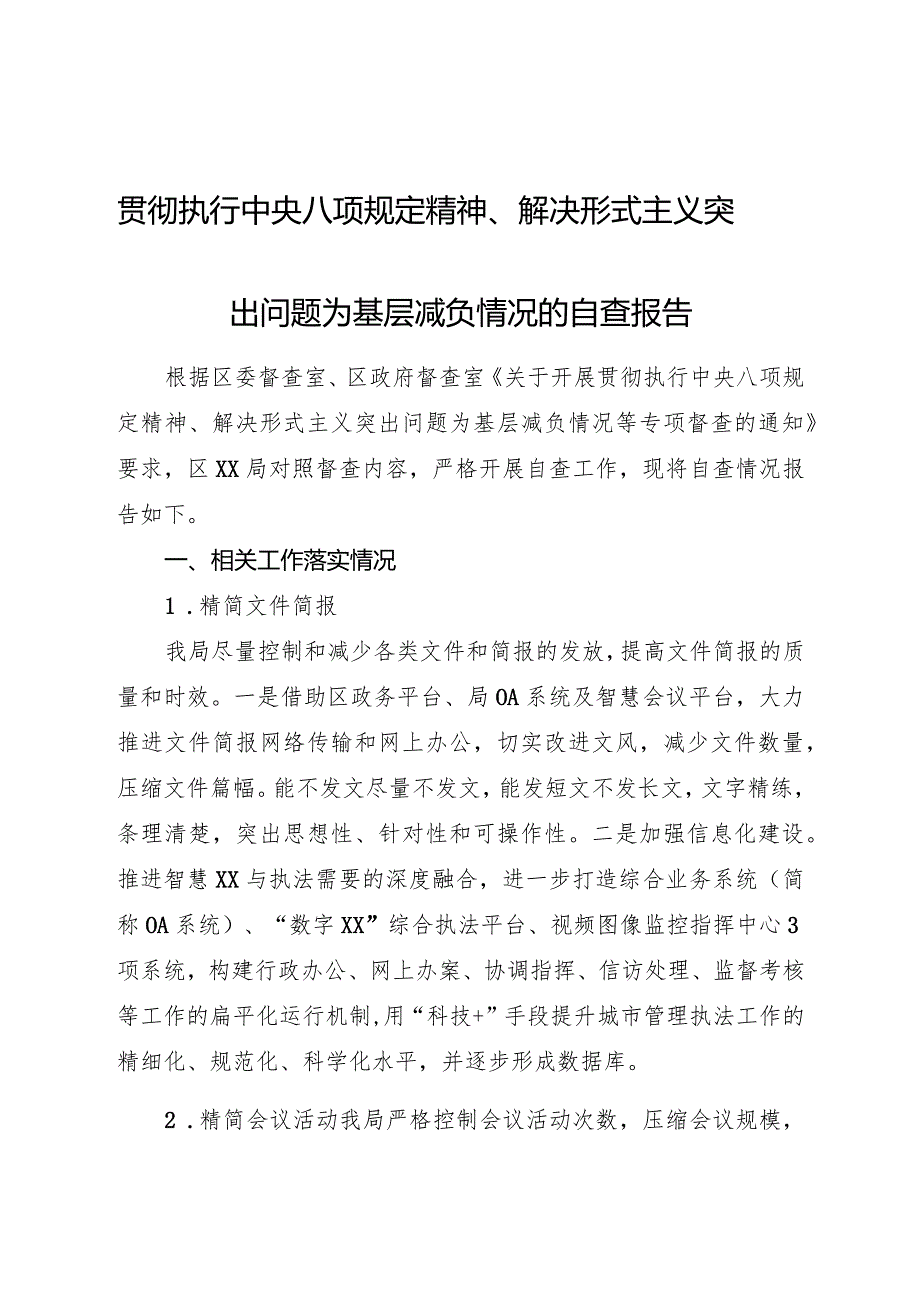 贯彻执行中央八项规定精神、解决形式主义突出问题为基层减负情况的自查报告

根据区委督查室、区政府督查室《关于开展贯彻执行中央八项规定精神、解决形式主义突出问题为基层减负情况等专项督查的通知》要求，区XX局对照督查内容，严格开展自查工作，现将自查情况报告如下。

一、相关工作落实情况

1．精简文件简报

我局尽量控制和减少各类文件和简报的发放，提高文件简报的质量和时效。一是借助区政务平台、局OA系统及智慧会议平台，大力推进文件简报网络传输和网上办公，切实改进文风，减少文件数量，压缩文件篇幅。能不发文尽量不发文，能发短文不发长文，文字精练，条理清楚，突出思想性、针对性和可操作性。二是加强信息化建设。推进智慧XX与执法需要的深度融合，进一步打造综合业务系统（简称OA系统）、“数字XX”综合执法平台、视频图像监控指挥中心3项系统，构建行政办公、网上办案、协调指挥、信访处理、监督考核等工作的扁平化运行机制,用“科技+”手段提升城市管理执法工作的精细化、规范化、科学化水平，并逐步形成数据库。

2．精简会议活动我局严格控制会议活动次数，压缩会议规模，